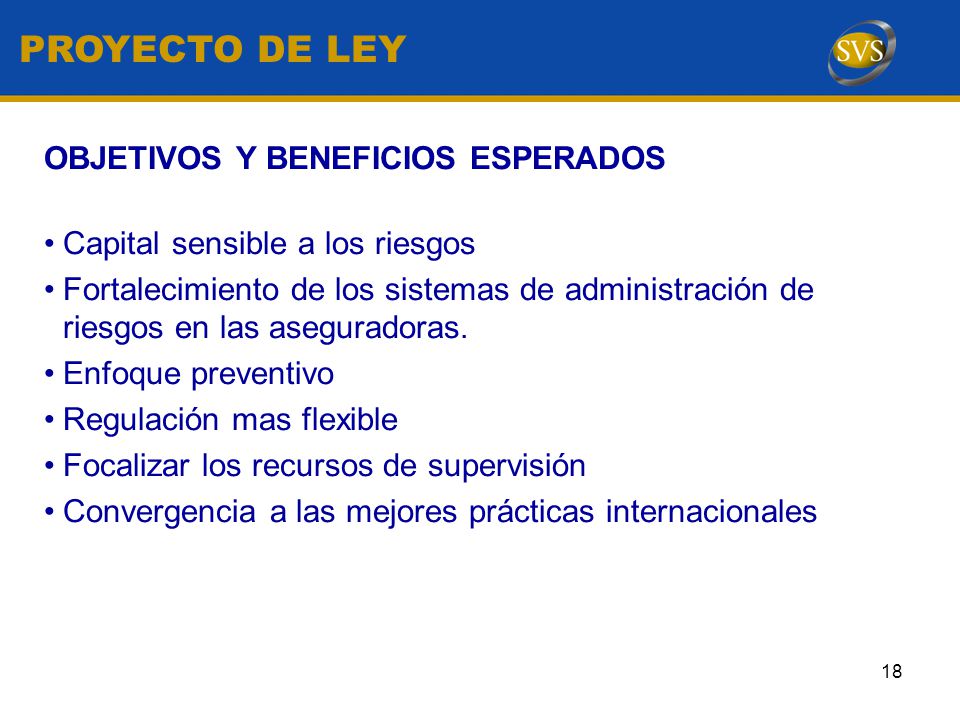 PROYECTO DE LEY

SVS

OBJETIVOS Y BENEFICIOS ESPERADOS

• Capital sensible a los riesgos
• Fortalecimiento de los sistemas de administración de riesgos en las aseguradoras.
• Enfoque preventivo
• Regulación mas flexible
• Focalizar los recursos de supervisión
• Convergencia a las mejores prácticas internacionales

18